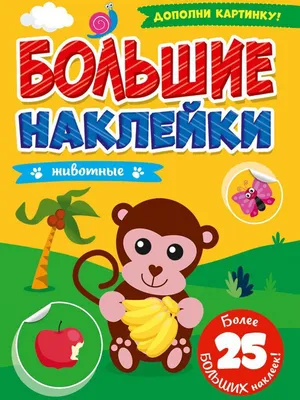 ДОПОЛНИ КАРТИНКУ!

БОЛЬШИЕ НАКЛЕЙКИ

животные

Более 25 БОЛЬШИХ наклеек!